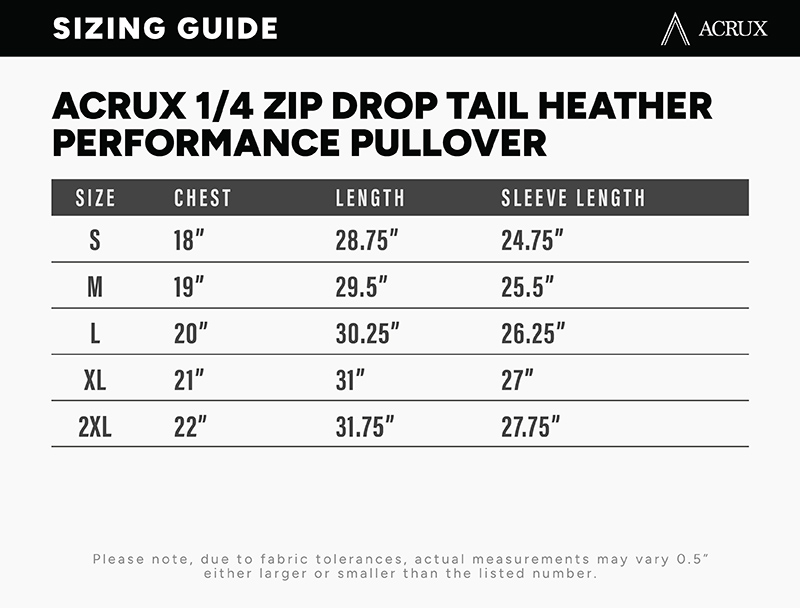 SIZING GUIDE

ACRUX

ACRUX 1/4 ZIP DROP TAIL HEATHER PERFORMANCE PULLOVER

| SIZE | CHEST | LENGTH | SLEEVE LENGTH |
|---|---|---|---|
| S | 18" | 28.75" | 24.75" |
| M | 19" | 29.5" | 25.5" |
| L | 20" | 30.25" | 26.25" |
| XL | 21" | 31" | 27" |
| 2XL | 22" | 31.75" | 27.75" |

Please note, due to fabric tolerances, actual measurements may vary 0.5" either larger or smaller than the listed number.